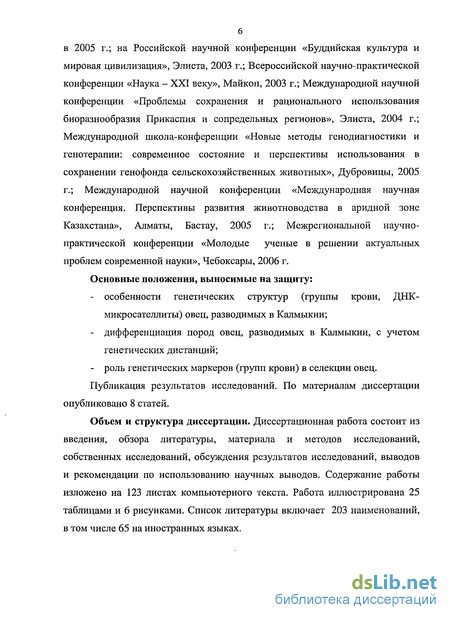 6

в 2005 г.; на Российской научной конференции «Буддийская культура и мировая цивилизация», Элиста, 2003 г.; Всероссийской научно-практической конференции «Наука – XXI веку», Майкоп, 2003 г.; Международной научной конференции «Проблемы сохранения и рационального использования биоразнообразия Прикаспия и сопредельных регионов», Элиста, 2004 г.; Международной школа-конференции «Новые методы генодиагностики и генотерапии: современное состояние и перспективы использования в сохранении генофонда сельскохозяйственных животных», Дубровицы, 2005 г.; Международной научной конференции «Международная научная конференция. Перспективы развития животноводства в аридной зоне Казахстана», Алматы, Бастау, 2005 г.; Межрегиональной научно-практической конференции «Молодые ученые в решении актуальных проблем современной науки», Чебоксары, 2006 г.

Основные положения, выносимые на защиту:
- особенности генетических структур (группы крови, ДНК-микросателлиты) овец, разводимых в Калмыкии;
- дифференциация пород овец, разводимых в Калмыкии, с учетом генетических дистанций;
- роль генетических маркеров (групп крови) в селекции овец.

Публикация результатов исследований. По материалам диссертации опубликовано 8 статей.

Объем и структура диссертации. Диссертационная работа состоит из введения, обзора литературы, материала и методов исследований, собственных исследований, обсуждения результатов исследований, выводов и рекомендации по использованию научных выводов. Содержание работы изложено на 123 листах компьютерного текста. Работа иллюстрирована 25 таблицами и 6 рисунками. Список литературы включает 203 наименований, в том числе 65 на иностранных языках.

dsLib.net
библиотека диссертаций